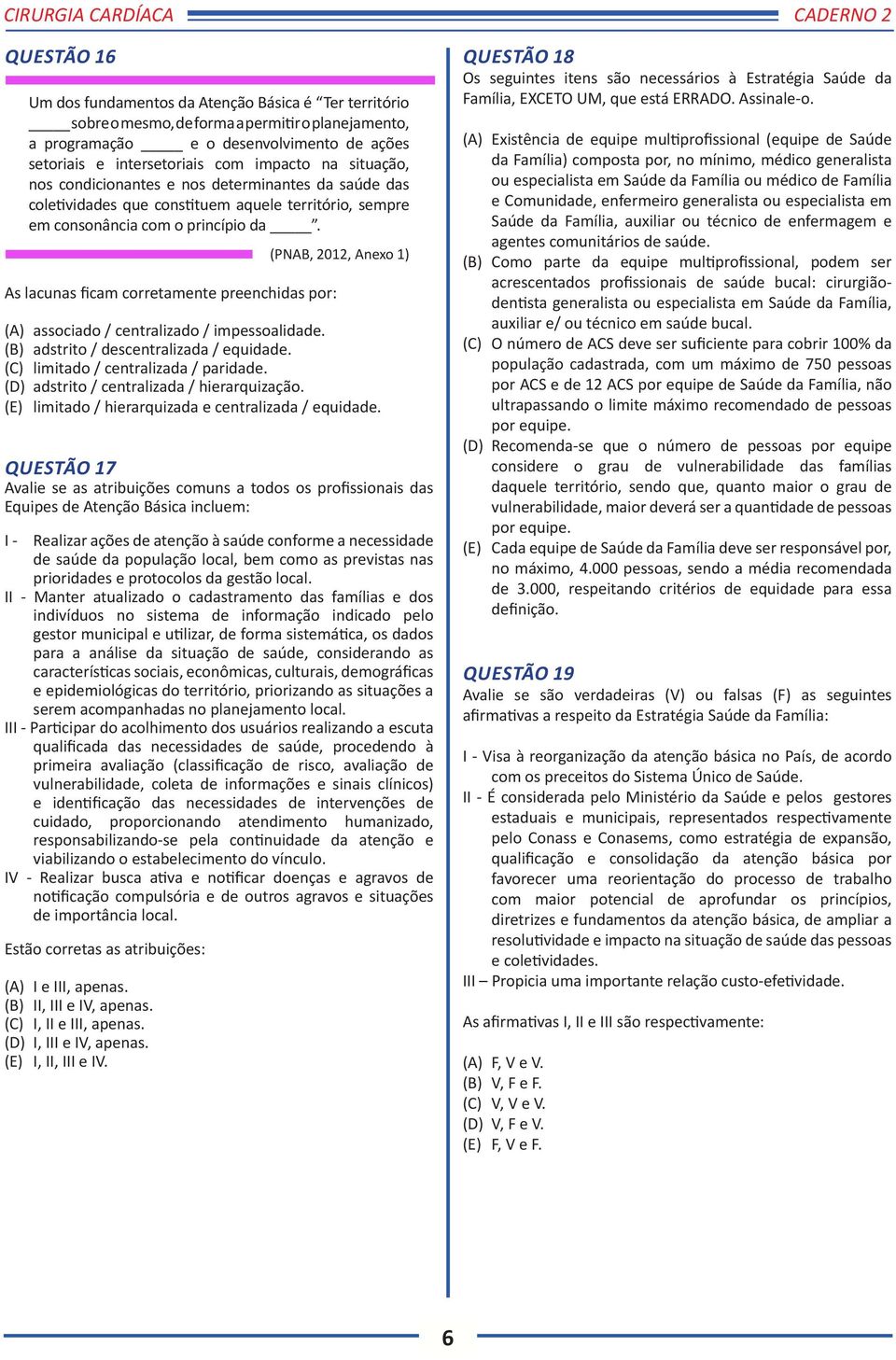 CIRURGIA CARDÍACA

CADERNO 2

QUESTÃO 16

Um dos fundamentos da Atenção Básica é "Ter território _____ sobre o mesmo, de forma a permitir o planejamento, a programação _____ e o desenvolvimento de ações setoriais e intersetoriais com impacto na situação, nos condicionantes e nos determinantes da saúde das coletividades que constituem aquele território, sempre em consonância com o princípio da _____".

(PNAB, 2012, Anexo 1)

As lacunas ficam corretamente preenchidas por:

(A) associado / centralizado / impessoalidade.
(B) adstrito / descentralizada / equidade.
(C) limitado / centralizada / paridade.
(D) adstrito / centralizada / hierarquização.
(E) limitado / hierarquizada e centralizada / equidade.

QUESTÃO 17

Avalie se as atribuições comuns a todos os profissionais das Equipes de Atenção Básica incluem:

I - Realizar ações de atenção à saúde conforme a necessidade de saúde da população local, bem como as previstas nas prioridades e protocolos da gestão local.
II - Manter atualizado o cadastramento das famílias e dos indivíduos no sistema de informação indicado pelo gestor municipal e utilizar, de forma sistemática, os dados para a análise da situação de saúde, considerando as características sociais, econômicas, culturais, demográficas e epidemiológicas do território, priorizando as situações a serem acompanhadas no planejamento local.
III - Participar do acolhimento dos usuários realizando a escuta qualificada das necessidades de saúde, procedendo à primeira avaliação (classificação de risco, avaliação de vulnerabilidade, coleta de informações e sinais clínicos) e identificação das necessidades de intervenções de cuidado, proporcionando atendimento humanizado, responsabilizando-se pela continuidade da atenção e viabilizando o estabelecimento do vínculo.
IV - Realizar busca ativa e notificar doenças e agravos de notificação compulsória e de outros agravos e situações de importância local.

Estão corretas as atribuições:

(A) I e III, apenas.
(B) II, III e IV, apenas.
(C) I, II e III, apenas.
(D) I, III e IV, apenas.
(E) I, II, III e IV.

QUESTÃO 18

Os seguintes itens são necessários à Estratégia Saúde da Família, EXCETO UM, que está ERRADO. Assinale-o.

(A) Existência de equipe multiprofissional (equipe de Saúde da Família) composta por, no mínimo, médico generalista ou especialista em Saúde da Família ou médico de Família e Comunidade, enfermeiro generalista ou especialista em Saúde da Família, auxiliar ou técnico de enfermagem e agentes comunitários de saúde.
(B) Como parte da equipe multiprofissional, podem ser acrescentados profissionais de saúde bucal: cirurgião-dentista generalista ou especialista em Saúde da Família, auxiliar e/ ou técnico em saúde bucal.
(C) O número de ACS deve ser suficiente para cobrir 100% da população cadastrada, com um máximo de 750 pessoas por ACS e de 12 ACS por equipe de Saúde da Família, não ultrapassando o limite máximo recomendado de pessoas por equipe.
(D) Recomenda-se que o número de pessoas por equipe considere o grau de vulnerabilidade das famílias daquele território, sendo que, quanto maior o grau de vulnerabilidade, maior deverá ser a quantidade de pessoas por equipe.
(E) Cada equipe de Saúde da Família deve ser responsável por, no máximo, 4.000 pessoas, sendo a média recomendada de 3.000, respeitando critérios de equidade para essa definição.

QUESTÃO 19

Avalie se são verdadeiras (V) ou falsas (F) as seguintes afirmativas a respeito da Estratégia Saúde da Família:

I - Visa à reorganização da atenção básica no País, de acordo com os preceitos do Sistema Único de Saúde.
II - É considerada pelo Ministério da Saúde e pelos gestores estaduais e municipais, representados respectivamente pelo Conass e Conasems, como estratégia de expansão, qualificação e consolidação da atenção básica por favorecer uma reorientação do processo de trabalho com maior potencial de aprofundar os princípios, diretrizes e fundamentos da atenção básica, de ampliar a resolutividade e impacto na situação de saúde das pessoas e coletividades.
III – Propicia uma importante relação custo-efetividade.

As afirmativas I, II e III são respectivamente:

(A) F, V e V.
(B) V, F e F.
(C) V, V e V.
(D) V, F e V.
(E) F, V e F.

6